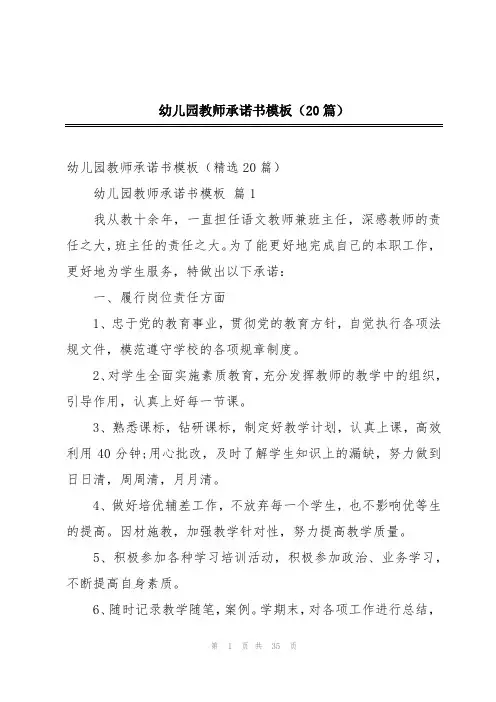 幼儿园教师承诺书模板（20篇）

幼儿园教师承诺书模板（精选20篇）

幼儿园教师承诺书模板 篇1

我从教十余年，一直担任语文教师兼班主任，深感教师的责任之大，班主任的责任之大。为了能更好地完成自己的本职工作，更好地为学生服务，特做出以下承诺：

一、履行岗位责任方面

1、忠于党的教育事业，贯彻党的教育方针，自觉执行各项法规文件，模范遵守学校的各项规章制度。

2、对学生全面实施素质教育，充分发挥教师的教学中的组织，引导作用，认真上好每一节课。

3、熟悉课标，钻研课标，制定好教学计划，认真上课，高效利用40分钟；用心批改，及时了解学生知识上的漏缺，努力做到日日清，周周清，月月清。

4、做好培优辅差工作，不放弃每一个学生，也不影响优等生的提高。因材施教，加强教学针对性，努力提高教学质量。

5、积极参加各种学习培训活动，积极参加政治、业务学习，不断提高自身素质。

6、随时记录教学随笔，案例。学期末，对各项工作进行总结，

第 1 页 共 35 页